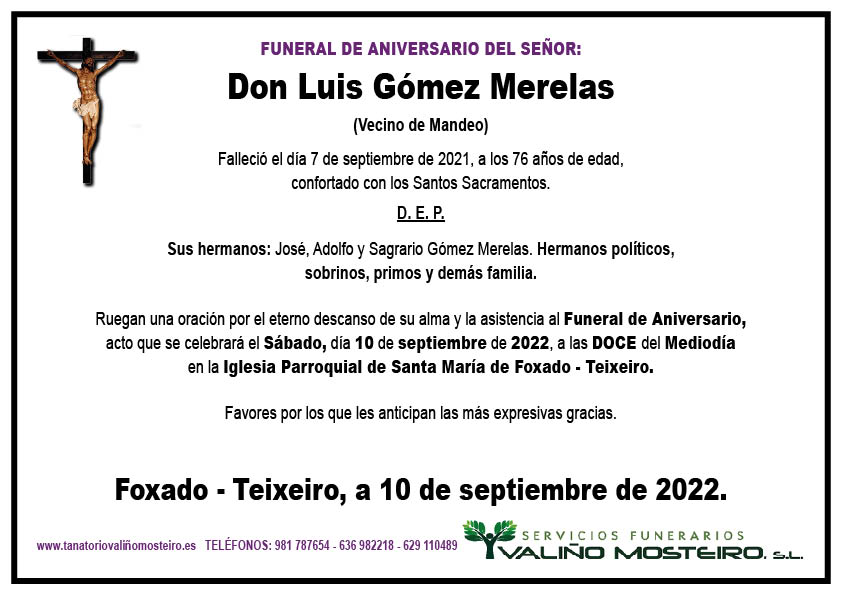 FUNERAL DE ANIVERSARIO DEL SEÑOR:

Don Luis Gómez Merelas

(Vecino de Mandeo)

Falleció el día 7 de septiembre de 2021, a los 76 años de edad, confortado con los Santos Sacramentos.

D. E. P.

Sus hermanos: José, Adolfo y Sagrario Gómez Merelas. Hermanos políticos, sobrinos, primos y demás familia.

Ruegan una oración por el eterno descanso de su alma y la asistencia al Funeral de Aniversario, acto que se celebrará el Sábado, día 10 de septiembre de 2022, a las DOCE del Mediodía en la Iglesia Parroquial de Santa María de Foxado - Teixeiro.

Favores por los que les anticipan las más expresivas gracias.

Foxado - Teixeiro, a 10 de septiembre de 2022.

www.tanatoriovaliñomosteiro.es TELÉFONOS: 981 787654 - 636 982218 - 629 110489

SERVICIOS FUNERARIOS
VALIÑO MOSTEIRO, S.L.